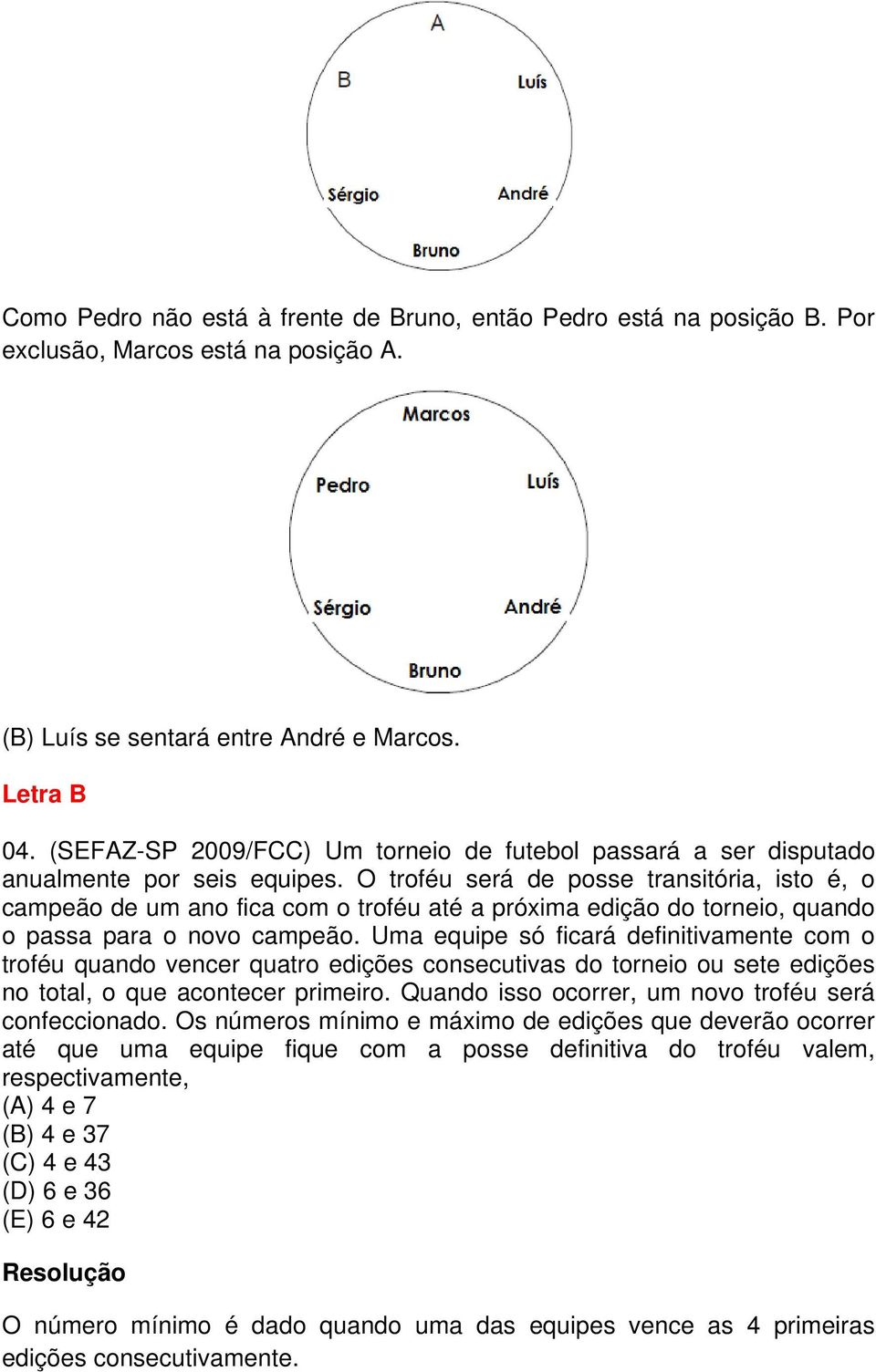 A
B
Luís
Sérgio
André
Bruno

Como Pedro não está à frente de Bruno, então Pedro está na posição B. Por exclusão, Marcos está na posição A.

Marcos
Pedro
Luís
Sérgio
André
Bruno

(B) Luís se sentará entre André e Marcos.

Letra B

04. (SEFAZ-SP 2009/FCC) Um torneio de futebol passará a ser disputado anualmente por seis equipes. O troféu será de posse transitória, isto é, o campeão de um ano fica com o troféu até a próxima edição do torneio, quando o passa para o novo campeão. Uma equipe só ficará definitivamente com o troféu quando vencer quatro edições consecutivas do torneio ou sete edições no total, o que acontecer primeiro. Quando isso ocorrer, um novo troféu será confeccionado. Os números mínimo e máximo de edições que deverão ocorrer até que uma equipe fique com a posse definitiva do troféu valem, respectivamente,
(A) 4 e 7
(B) 4 e 37
(C) 4 e 43
(D) 6 e 36
(E) 6 e 42

Resolução

O número mínimo é dado quando uma das equipes vence as 4 primeiras edições consecutivamente.